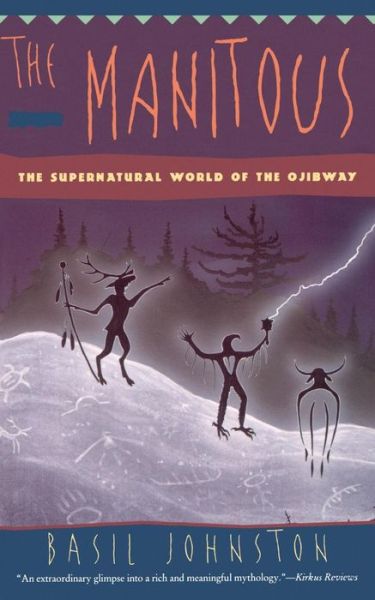 THE MANITOUS

THE SUPERNATURAL WORLD OF THE OJIBWAY

BASIL JOHNSTON

"An extraordinary glimpse into a rich and meaningful mythology."—Kirkus Reviews